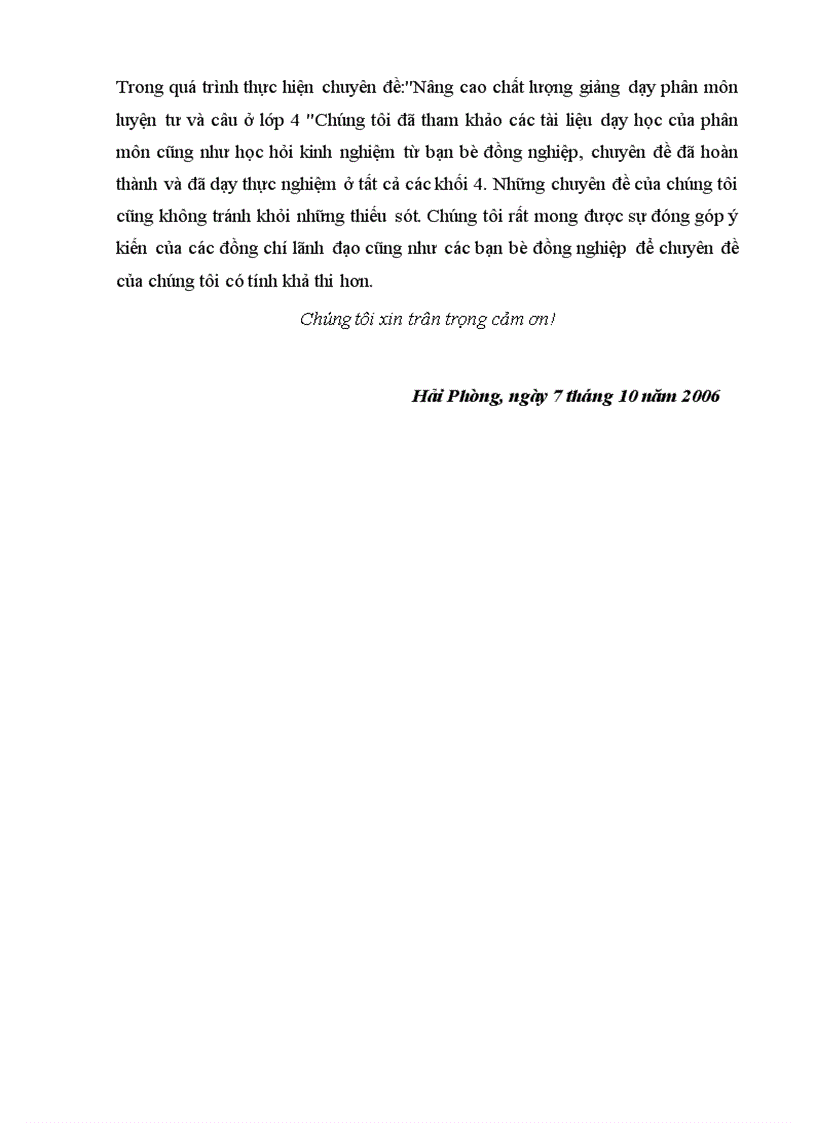 Trong quá trình thực hiện chuyên đề:"Nâng cao chất lượng giảng dạy phân môn luyện từ và câu ở lớp 4 "Chúng tôi đã tham khảo các tài liệu dạy học của phân môn cũng như học hỏi kinh nghiệm từ bạn bè đồng nghiệp, chuyên đề đã hoàn thành và đã dạy thực nghiệm ở tất cả các khối 4. Những chuyên đề của chúng tôi cũng không tránh khỏi những thiếu sót. Chúng tôi rất mong được sự đóng góp ý kiến của các đồng chí lãnh đạo cũng như các bạn bè đồng nghiệp để chuyên đề của chúng tôi có tính khả thi hơn.

Chúng tôi xin trân trọng cảm ơn!

Hải Phòng, ngày 7 tháng 10 năm 2006